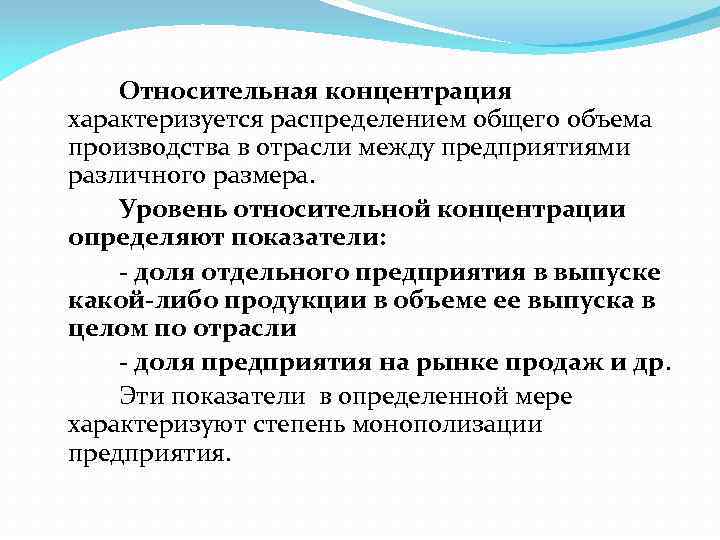 Относительная концентрация характеризуется распределением общего объема производства в отрасли между предприятиями различного размера.

Уровень относительной концентрации определяют показатели:

- доля отдельного предприятия в выпуске какой-либо продукции в объеме ее выпуска в целом по отрасли

- доля предприятия на рынке продаж и др.

Эти показатели в определенной мере характеризуют степень монополизации предприятия.